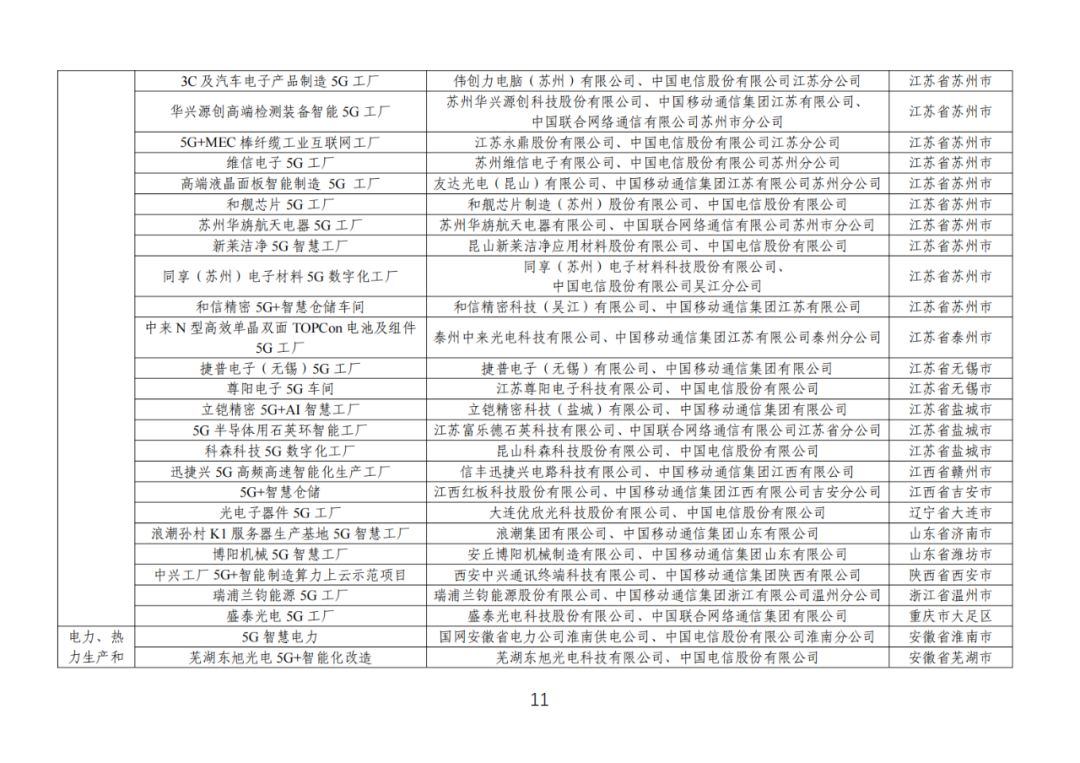 | | | | |
|---|---|---|---|
| | 3C 及汽车电子产品制造 5G 工厂 | 伟创力电脑（苏州）有限公司、中国电信股份有限公司江苏分公司 | 江苏省苏州市 |
| | 华兴源创高端检测装备智能 5G 工厂 | 苏州华兴源创科技股份有限公司、中国移动通信集团江苏有限公司、中国联合网络通信有限公司苏州市分公司 | 江苏省苏州市 |
| | 5G+MEC 棒纤缆工业互联网工厂 | 江苏永鼎股份有限公司、中国电信股份有限公司江苏分公司 | 江苏省苏州市 |
| | 维信电子 5G 工厂 | 苏州维信电子有限公司、中国电信股份有限公司苏州分公司 | 江苏省苏州市 |
| | 高端液晶面板智能制造 5G 工厂 | 友达光电（昆山）有限公司、中国移动通信集团江苏有限公司苏州分公司 | 江苏省苏州市 |
| | 和舰芯片 5G 工厂 | 和舰芯片制造（苏州）股份有限公司、中国电信股份有限公司 | 江苏省苏州市 |
| | 苏州华旃航天电器 5G 工厂 | 苏州华旃航天电器有限公司、中国联合网络通信有限公司苏州市分公司 | 江苏省苏州市 |
| | 新莱洁净 5G 智慧工厂 | 昆山新莱洁净应用材料股份有限公司、中国电信股份有限公司 | 江苏省苏州市 |
| | 同享（苏州）电子材料 5G 数字化工厂 | 同享（苏州）电子材料科技股份有限公司、中国电信股份有限公司吴江分公司 | 江苏省苏州市 |
| | 和信精密 5G+智慧仓储车间 | 和信精密科技（吴江）有限公司、中国移动通信集团江苏有限公司 | 江苏省苏州市 |
| | 中来 N 型高效单晶双面 TOPCon 电池及组件 5G 工厂 | 泰州中来光电科技有限公司、中国移动通信集团江苏有限公司泰州分公司 | 江苏省泰州市 |
| | 捷普电子（无锡）5G 工厂 | 捷普电子（无锡）有限公司、中国移动通信集团有限公司 | 江苏省无锡市 |
| | 尊阳电子 5G 车间 | 江苏尊阳电子科技有限公司、中国电信股份有限公司 | 江苏省无锡市 |
| | 立铠精密 5G+AI 智慧工厂 | 立铠精密科技（盐城）有限公司、中国移动通信集团有限公司 | 江苏省盐城市 |
| | 5G 半导体用石英环智能工厂 | 江苏富乐德石英科技有限公司、中国联合网络通信有限公司江苏省分公司 | 江苏省盐城市 |
| | 科森科技 5G 数字化工厂 | 昆山科森科技股份有限公司、中国电信股份有限公司 | 江苏省盐城市 |
| | 迅捷兴 5G 高频高速智能化生产工厂 | 信丰迅捷兴电路科技有限公司、中国移动通信集团江西有限公司 | 江西省赣州市 |
| | 5G+智慧仓储 | 江西红板科技股份有限公司、中国移动通信集团江西有限公司吉安分公司 | 江西省吉安市 |
| | 光电子器件 5G 工厂 | 大连优欣光科技股份有限公司、中国电信股份有限公司 | 辽宁省大连市 |
| | 浪潮孙村 K1 服务器生产基地 5G 智慧工厂 | 浪潮集团有限公司、中国移动通信集团山东有限公司 | 山东省济南市 |
| | 博阳机械 5G 智慧工厂 | 安丘博阳机械制造有限公司、中国移动通信集团山东有限公司 | 山东省潍坊市 |
| | 中兴工厂 5G+智能制造算力上云示范项目 | 西安中兴通讯终端科技有限公司、中国移动通信集团陕西有限公司 | 陕西省西安市 |
| | 瑞浦兰钧能源 5G 工厂 | 瑞浦兰钧能源股份有限公司、中国移动通信集团浙江有限公司温州分公司 | 浙江省温州市 |
| | 盛泰光电 5G 工厂 | 盛泰光电科技股份有限公司、中国联合网络通信集团有限公司 | 重庆市大足区 |
| 电力、热力生产和 | 5G 智慧电力 | 国网安徽省电力公司淮南供电公司、中国电信股份有限公司淮南分公司 | 安徽省淮南市 |
| | 芜湖东旭光电 5G+智能化改造 | 芜湖东旭光电科技有限公司、中国电信股份有限公司 | 安徽省芜湖市 |

11